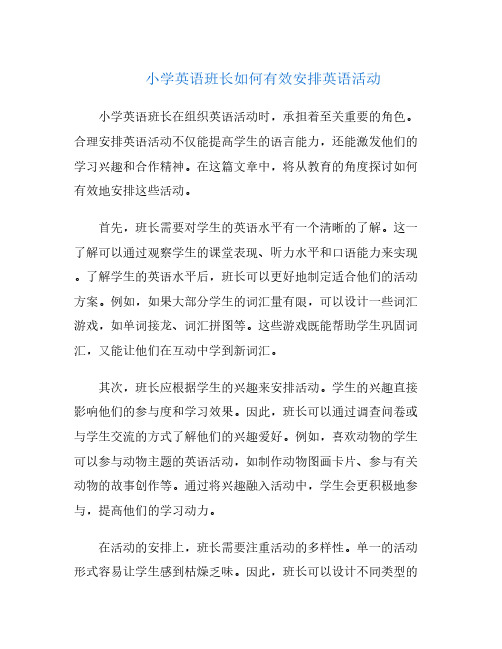 小学英语班长如何有效安排英语活动

小学英语班长在组织英语活动时，承担着至关重要的角色。合理安排英语活动不仅能提高学生的语言能力，还能激发他们的学习兴趣和合作精神。在这篇文章中，将从教育的角度探讨如何有效地安排这些活动。

首先，班长需要对学生的英语水平有一个清晰的了解。这一了解可以通过观察学生的课堂表现、听力水平和口语能力来实现。了解学生的英语水平后，班长可以更好地制定适合他们的活动方案。例如，如果大部分学生的词汇量有限，可以设计一些词汇游戏，如单词接龙、词汇拼图等。这些游戏既能帮助学生巩固词汇，又能让他们在互动中学到新词汇。

其次，班长应根据学生的兴趣来安排活动。学生的兴趣直接影响他们的参与度和学习效果。因此，班长可以通过调查问卷或与学生交流的方式了解他们的兴趣爱好。例如，喜欢动物的学生可以参与动物主题的英语活动，如制作动物图画卡片、参与有关动物的故事创作等。通过将兴趣融入活动中，学生会更积极地参与，提高他们的学习动力。

在活动的安排上，班长需要注重活动的多样性。单一的活动形式容易让学生感到枯燥乏味。因此，班长可以设计不同类型的